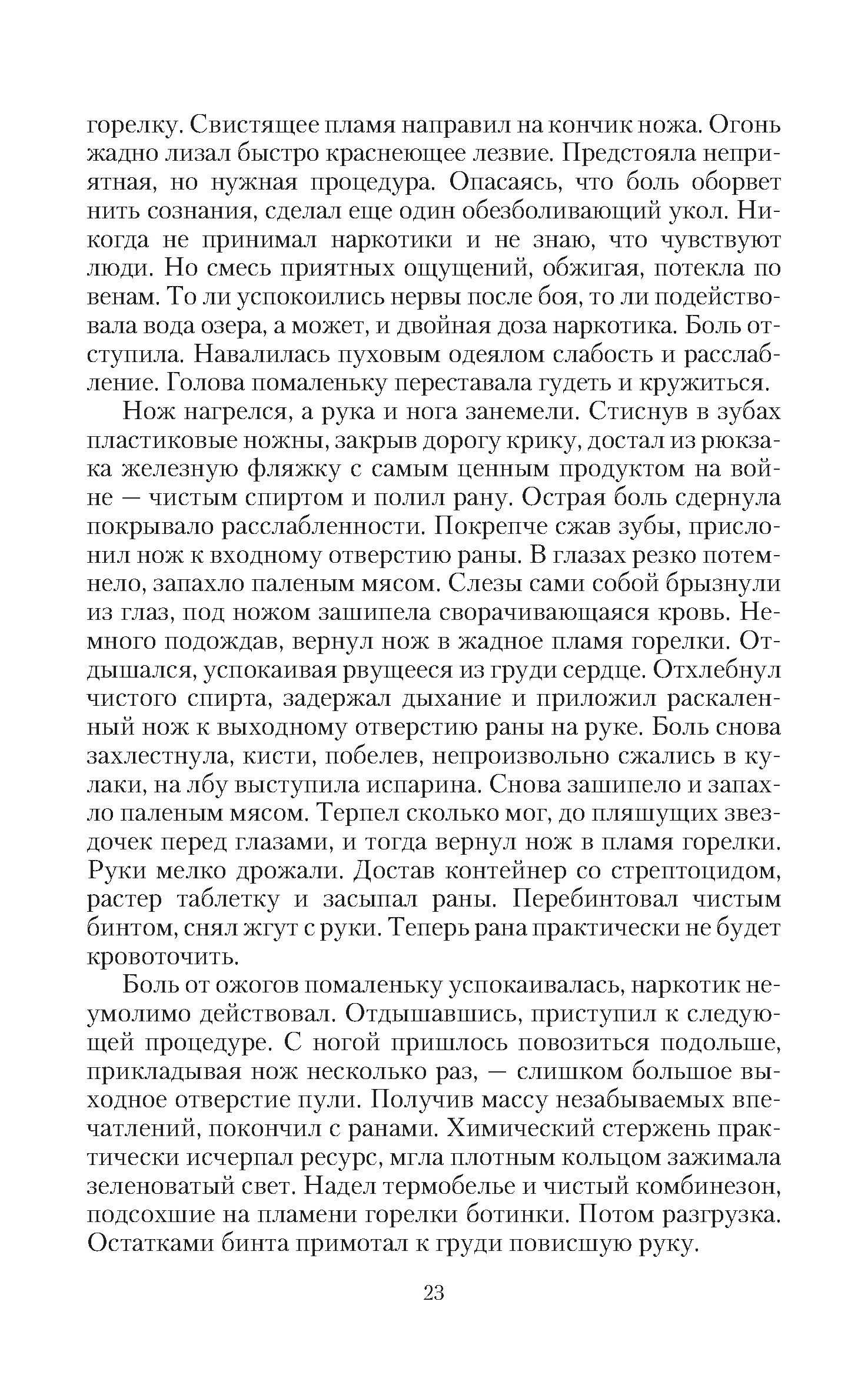 горелку. Свистящее пламя направил на кончик ножа. Огонь жадно лизал быстро краснеющее лезвие. Предстояла неприятная, но нужная процедура. Опасаясь, что боль оборвет нить сознания, сделал еще один обезболивающий укол. Никогда не принимал наркотики и не знаю, что чувствуют люди. Но смесь приятных ощущений, обжигая, потекла по венам. То ли успокоились нервы после боя, то ли подействовала вода озера, а может, и двойная доза наркотика. Боль отступила. Навалилась пуховым одеялом слабость и расслабление. Голова помаленьку переставала гудеть и кружиться.

Нож нагрелся, а рука и нога занемели. Стиснув в зубах пластиковые ножны, закрыв дорогу крику, достал из рюкзака железную фляжку с самым ценным продуктом на войне — чистым спиртом и полил рану. Острая боль сдернула покрывало расслабленности. Покрепче сжав зубы, прислонил нож к входному отверстию раны. В глазах резко потемнело, запахло паленым мясом. Слезы сами собой брызнули из глаз, под ножом зашипела сворачивающаяся кровь. Немного подождав, вернул нож в жадное пламя горелки. Отдышался, успокаивая рвущееся из груди сердце. Отхлебнул чистого спирта, задержал дыхание и приложил раскаленный нож к выходному отверстию раны на руке. Боль снова захлестнула, кисти, побелев, непроизвольно сжались в кулаки, на лбу выступила испарина. Снова зашипело и запахло паленым мясом. Терпел сколько мог, до пляшущих звездочек перед глазами, и тогда вернул нож в пламя горелки. Руки мелко дрожали. Достав контейнер со стрептоцидом, растер таблетку и засыпал раны. Перебинтовал чистым бинтом, снял жгут с руки. Теперь рана практически не будет кровоточить.

Боль от ожогов помаленьку успокаивалась, наркотик неумолимо действовал. Отдышавшись, приступил к следующей процедуре. С ногой пришлось повозиться подольше, прикладывая нож несколько раз, — слишком большое выходное отверстие пули. Получив массу незабываемых впечатлений, покончил с ранами. Химический стержень практически исчерпал ресурс, мгла плотным кольцом зажимала зеленоватый свет. Надел термобелье и чистый комбинезон, подсохшие на пламени горелки ботинки. Потом разгрузка. Остатками бинта примотал к груди повисшую руку.

23